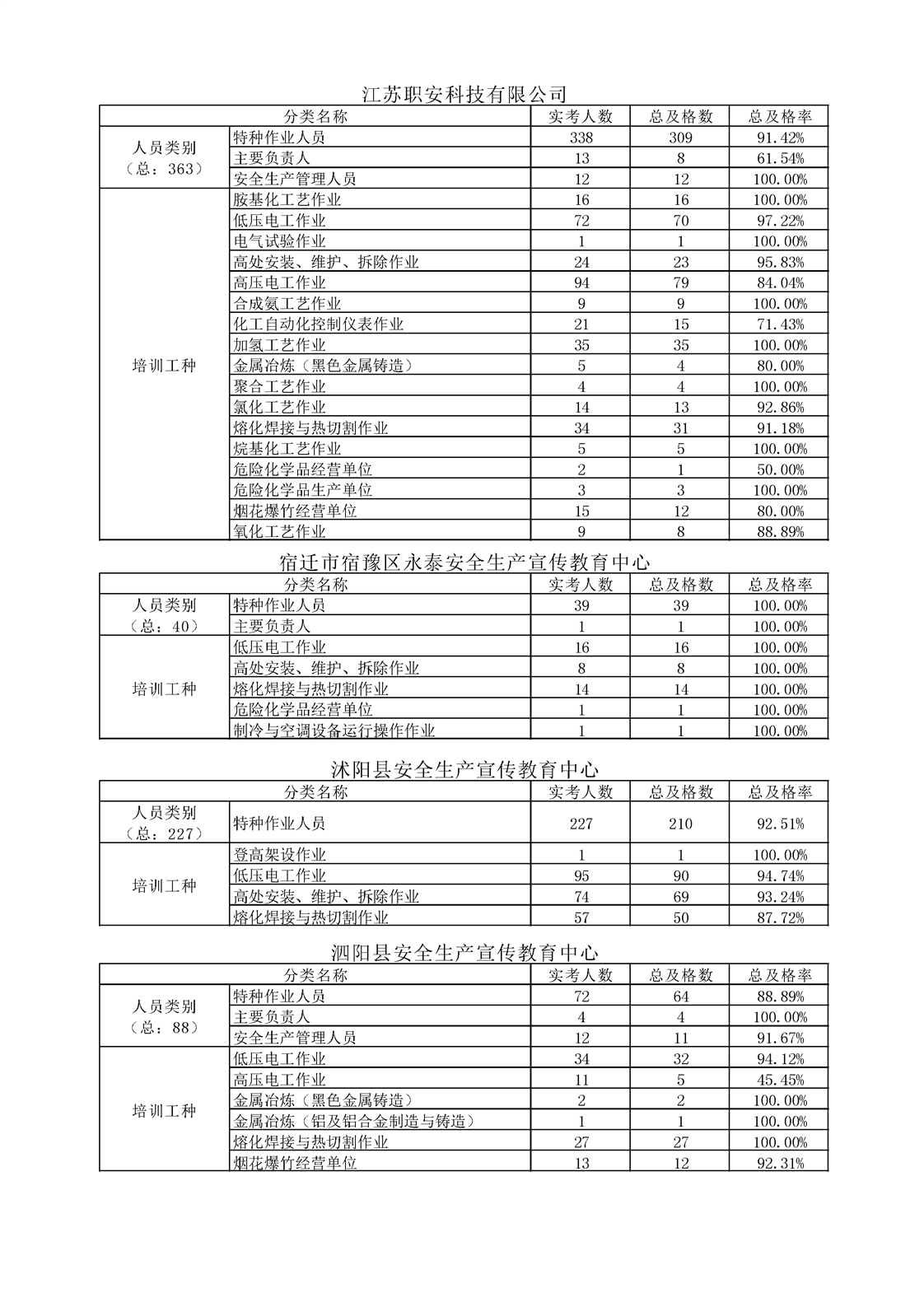 江苏职安科技有限公司

| 分类名称 | | 实考人数 | 总及格数 | 总及格率 |
|---|---|---|---|---|
| 人员类别（总：363） | 特种作业人员 | 338 | 309 | 91.42% |
| | 主要负责人 | 13 | 8 | 61.54% |
| | 安全生产管理人员 | 12 | 12 | 100.00% |
| 培训工种 | 胺基化工艺作业 | 16 | 16 | 100.00% |
| | 低压电工作业 | 72 | 70 | 97.22% |
| | 电气试验作业 | 1 | 1 | 100.00% |
| | 高处安装、维护、拆除作业 | 24 | 23 | 95.83% |
| | 高压电工作业 | 94 | 79 | 84.04% |
| | 合成氨工艺作业 | 9 | 9 | 100.00% |
| | 化工自动化控制仪表作业 | 21 | 15 | 71.43% |
| | 加氢工艺作业 | 35 | 35 | 100.00% |
| | 金属冶炼（黑色金属铸造） | 5 | 4 | 80.00% |
| | 聚合工艺作业 | 4 | 4 | 100.00% |
| | 氯化工艺作业 | 14 | 13 | 92.86% |
| | 熔化焊接与热切割作业 | 34 | 31 | 91.18% |
| | 烷基化工艺作业 | 5 | 5 | 100.00% |
| | 危险化学品经营单位 | 2 | 1 | 50.00% |
| | 危险化学品生产单位 | 3 | 3 | 100.00% |
| | 烟花爆竹经营单位 | 15 | 12 | 80.00% |
| | 氧化工艺作业 | 9 | 8 | 88.89% |

宿迁市宿豫区永泰安全生产宣传教育中心

| 分类名称 | | 实考人数 | 总及格数 | 总及格率 |
|---|---|---|---|---|
| 人员类别（总：40） | 特种作业人员 | 39 | 39 | 100.00% |
| | 主要负责人 | 1 | 1 | 100.00% |
| 培训工种 | 低压电工作业 | 16 | 16 | 100.00% |
| | 高处安装、维护、拆除作业 | 8 | 8 | 100.00% |
| | 熔化焊接与热切割作业 | 14 | 14 | 100.00% |
| | 危险化学品经营单位 | 1 | 1 | 100.00% |
| | 制冷与空调设备运行操作作业 | 1 | 1 | 100.00% |

沭阳县安全生产宣传教育中心

| 分类名称 | | 实考人数 | 总及格数 | 总及格率 |
|---|---|---|---|---|
| 人员类别（总：227） | 特种作业人员 | 227 | 210 | 92.51% |
| 培训工种 | 登高架设作业 | 1 | 1 | 100.00% |
| | 低压电工作业 | 95 | 90 | 94.74% |
| | 高处安装、维护、拆除作业 | 74 | 69 | 93.24% |
| | 熔化焊接与热切割作业 | 57 | 50 | 87.72% |

泗阳县安全生产宣传教育中心

| 分类名称 | | 实考人数 | 总及格数 | 总及格率 |
|---|---|---|---|---|
| 人员类别（总：88） | 特种作业人员 | 72 | 64 | 88.89% |
| | 主要负责人 | 4 | 4 | 100.00% |
| | 安全生产管理人员 | 12 | 11 | 91.67% |
| 培训工种 | 低压电工作业 | 34 | 32 | 94.12% |
| | 高压电工作业 | 11 | 5 | 45.45% |
| | 金属冶炼（黑色金属铸造） | 2 | 2 | 100.00% |
| | 金属冶炼（铝及铝合金制造与铸造） | 1 | 1 | 100.00% |
| | 熔化焊接与热切割作业 | 27 | 27 | 100.00% |
| | 烟花爆竹经营单位 | 13 | 12 | 92.31% |